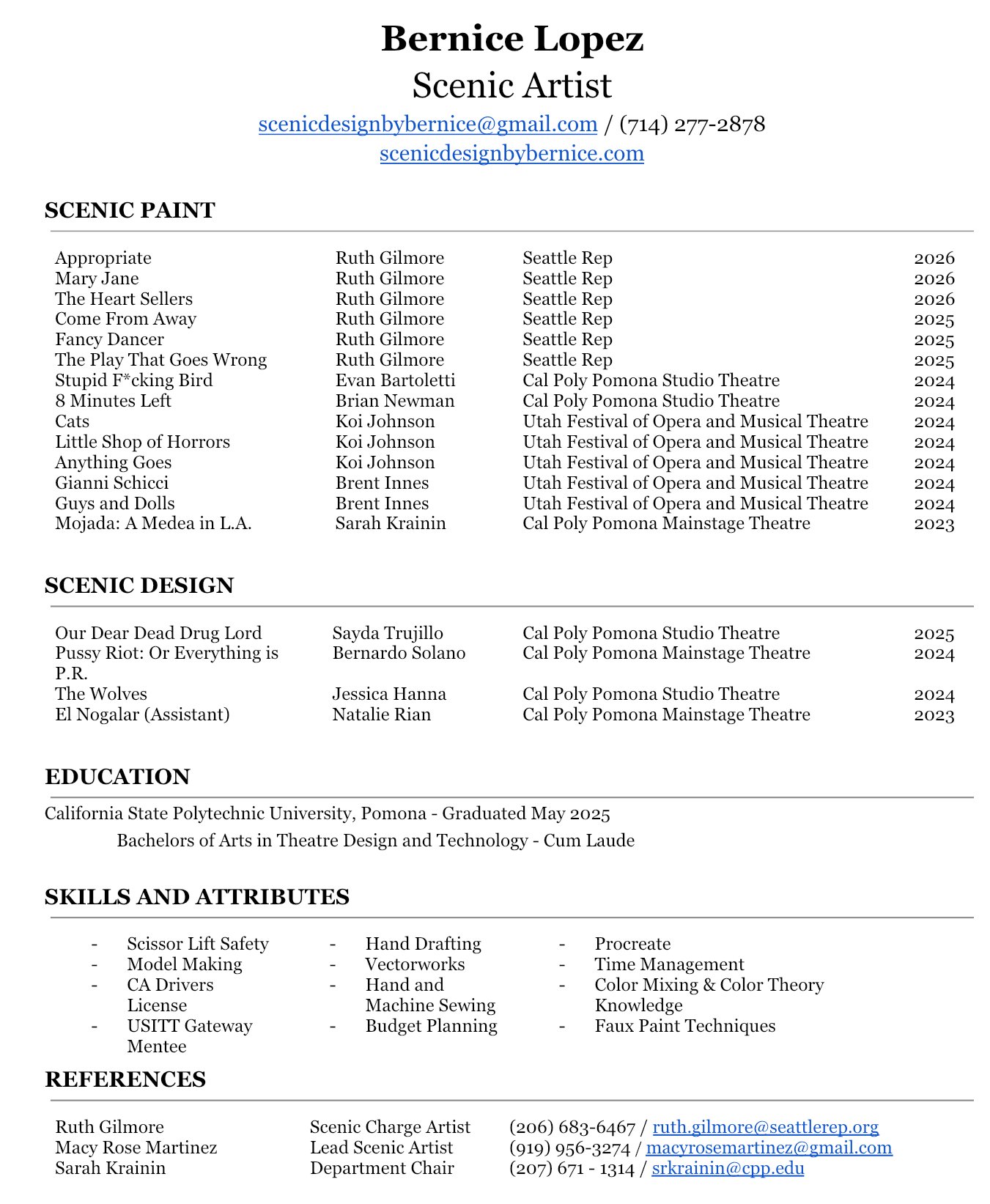 Bernice Lopez
Scenic Artist
scenicdesignbybernice@gmail.com / (714) 277-2878
scenicdesignbybernice.com

SCENIC PAINT

| | | | |
|---|---|---|---|
| Appropriate | Ruth Gilmore | Seattle Rep | 2026 |
| Mary Jane | Ruth Gilmore | Seattle Rep | 2026 |
| The Heart Sellers | Ruth Gilmore | Seattle Rep | 2026 |
| Come From Away | Ruth Gilmore | Seattle Rep | 2025 |
| Fancy Dancer | Ruth Gilmore | Seattle Rep | 2025 |
| The Play That Goes Wrong | Ruth Gilmore | Seattle Rep | 2025 |
| Stupid F*cking Bird | Evan Bartoletti | Cal Poly Pomona Studio Theatre | 2024 |
| 8 Minutes Left | Brian Newman | Cal Poly Pomona Studio Theatre | 2024 |
| Cats | Koi Johnson | Utah Festival of Opera and Musical Theatre | 2024 |
| Little Shop of Horrors | Koi Johnson | Utah Festival of Opera and Musical Theatre | 2024 |
| Anything Goes | Koi Johnson | Utah Festival of Opera and Musical Theatre | 2024 |
| Gianni Schicci | Brent Innes | Utah Festival of Opera and Musical Theatre | 2024 |
| Guys and Dolls | Brent Innes | Utah Festival of Opera and Musical Theatre | 2024 |
| Mojada: A Medea in L.A. | Sarah Krainin | Cal Poly Pomona Mainstage Theatre | 2023 |

SCENIC DESIGN

| | | | |
|---|---|---|---|
| Our Dear Dead Drug Lord | Sayda Trujillo | Cal Poly Pomona Studio Theatre | 2025 |
| Pussy Riot: Or Everything is P.R. | Bernardo Solano | Cal Poly Pomona Mainstage Theatre | 2024 |
| The Wolves | Jessica Hanna | Cal Poly Pomona Studio Theatre | 2024 |
| El Nogalar (Assistant) | Natalie Rian | Cal Poly Pomona Mainstage Theatre | 2023 |

EDUCATION

California State Polytechnic University, Pomona - Graduated May 2025
Bachelors of Arts in Theatre Design and Technology - Cum Laude

SKILLS AND ATTRIBUTES

- Scissor Lift Safety
- Model Making
- CA Drivers License
- USITT Gateway Mentee

- Hand Drafting
- Vectorworks
- Hand and Machine Sewing
- Budget Planning

- Procreate
- Time Management
- Color Mixing & Color Theory Knowledge
- Faux Paint Techniques

REFERENCES

| | | |
|---|---|---|
| Ruth Gilmore | Scenic Charge Artist | (206) 683-6467 / ruth.gilmore@seattlerep.org |
| Macy Rose Martinez | Lead Scenic Artist | (919) 956-3274 / macyrosemartinez@gmail.com |
| Sarah Krainin | Department Chair | (207) 671 - 1314 / srkrainin@cpp.edu |